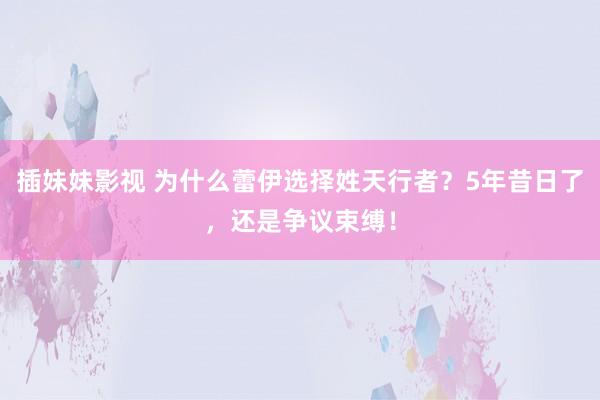 插妹妹影视 为什么蕾伊选择姓天行者？5年昔日了，还是争议束缚！